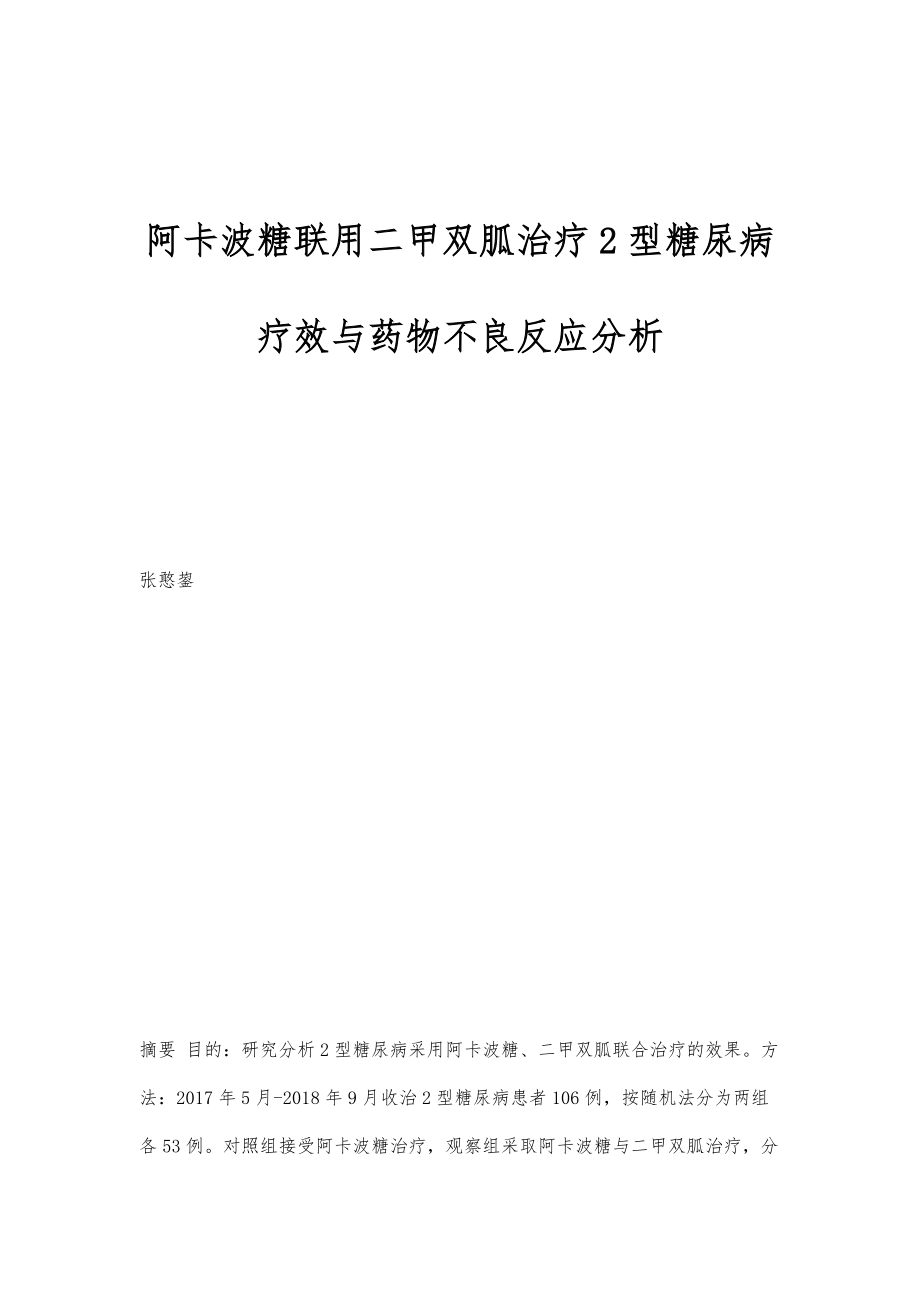 阿卡波糖联用二甲双胍治疗2型糖尿病疗效与药物不良反应分析

张憨鋆

摘要 目的：研究分析2型糖尿病采用阿卡波糖、二甲双胍联合治疗的效果。方法：2017年5月-2018年9月收治2型糖尿病患者106例，按随机法分为两组各53例。对照组接受阿卡波糖治疗，观察组采取阿卡波糖与二甲双胍治疗，分